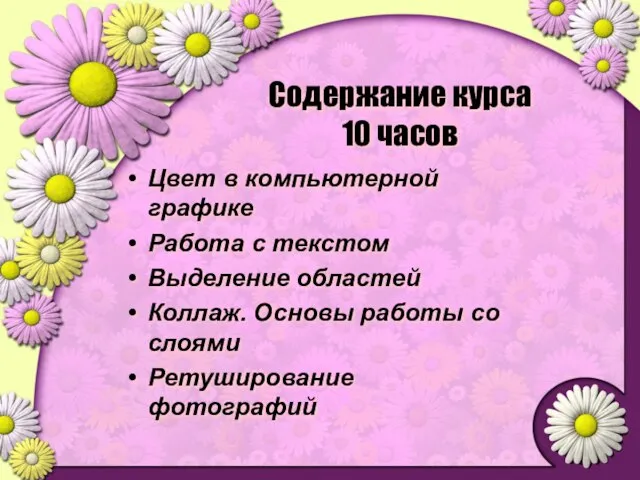 Содержание курса
10 часов

• Цвет в компьютерной графике
• Работа с текстом
• Выделение областей
• Коллаж. Основы работы со слоями
• Ретуширование фотографий